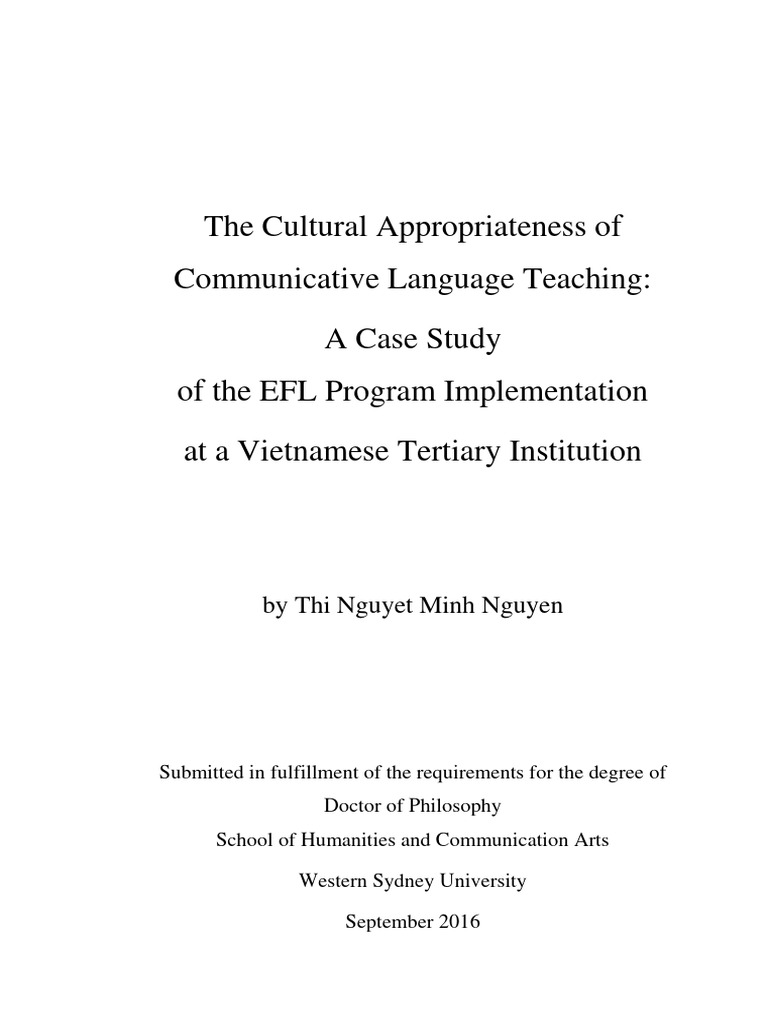 The Cultural Appropriateness of
Communicative Language Teaching:
A Case Study
of the EFL Program Implementation
at a Vietnamese Tertiary Institution

by Thi Nguyet Minh Nguyen

Submitted in fulfillment of the requirements for the degree of
Doctor of Philosophy
School of Humanities and Communication Arts

Western Sydney University

September 2016